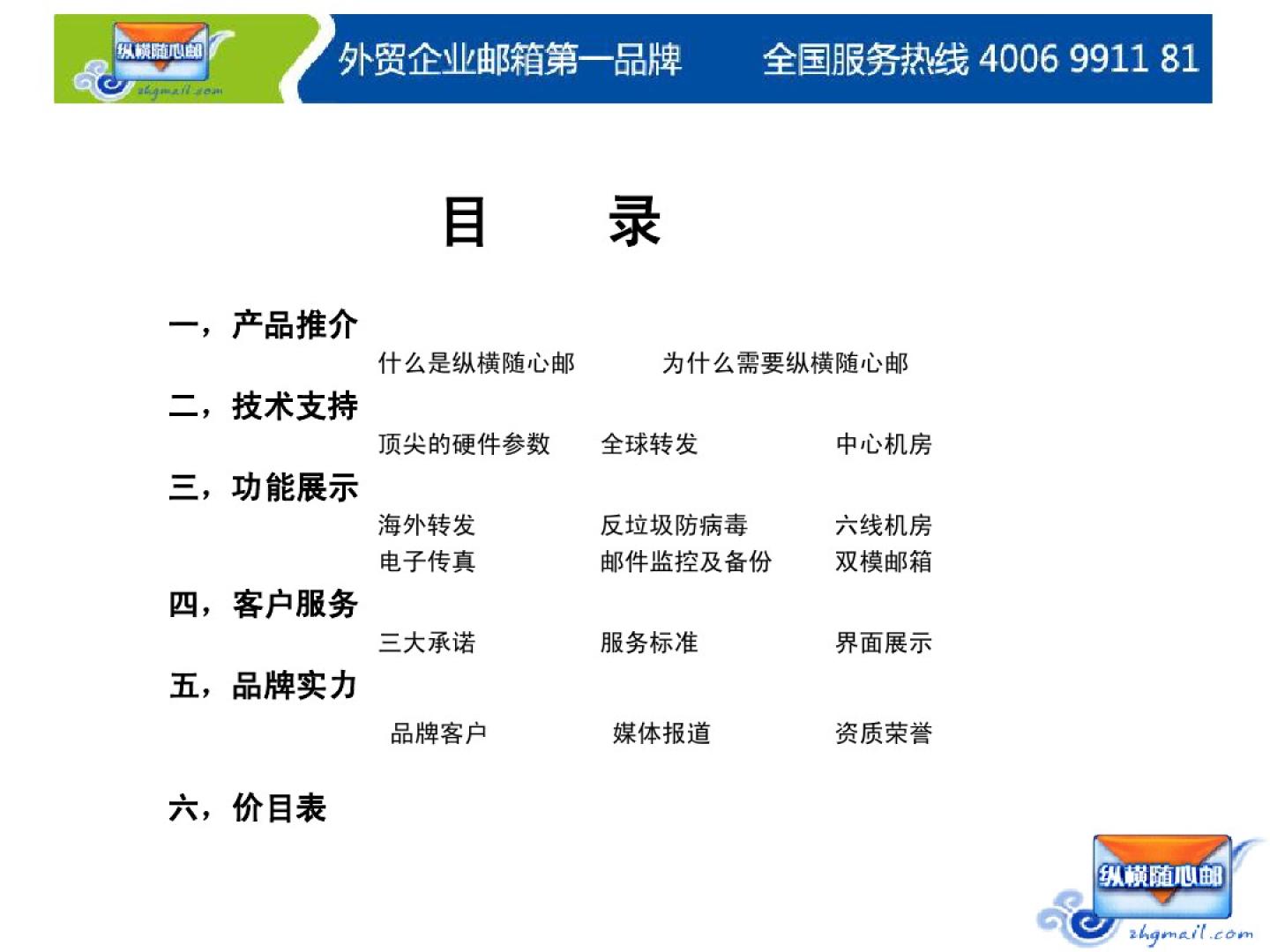 纵横随心邮
zhgmail.com

外贸企业邮箱第一品牌

全国服务热线 4006 9911 81

目 录

一，产品推介

什么是纵横随心邮 为什么需要纵横随心邮

二，技术支持

顶尖的硬件参数 全球转发 中心机房

三，功能展示

海外转发 反垃圾防病毒 六线机房

电子传真 邮件监控及备份 双模邮箱

四，客户服务

三大承诺 服务标准 界面展示

五，品牌实力

品牌客户 媒体报道 资质荣誉

六，价目表

纵横随心邮
zhgmail.com